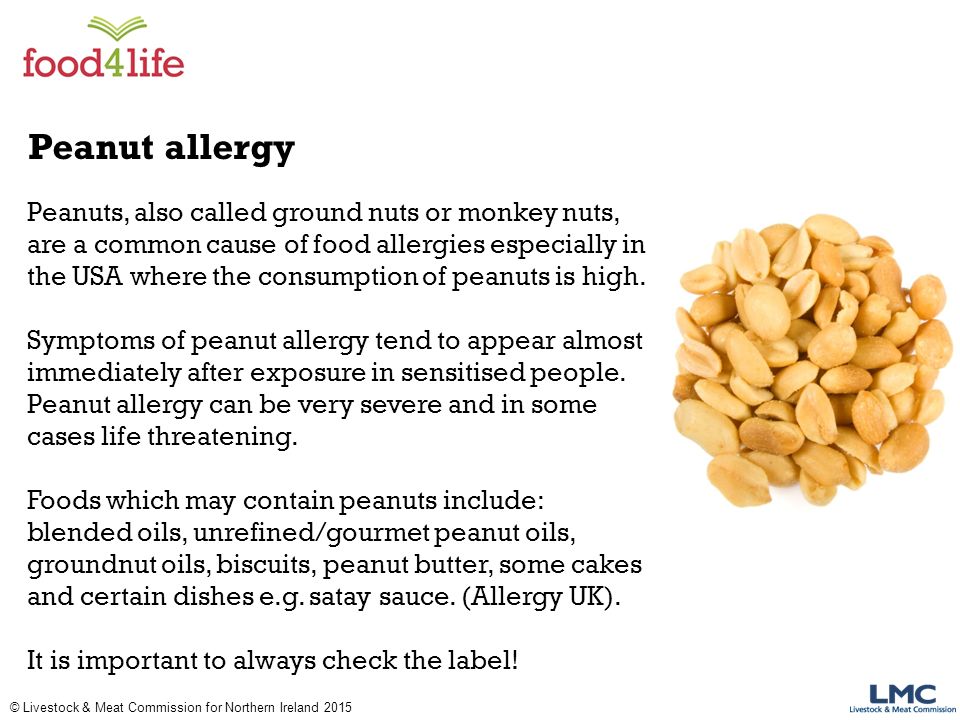 food4life

Peanut allergy

Peanuts, also called ground nuts or monkey nuts, are a common cause of food allergies especially in the USA where the consumption of peanuts is high.

Symptoms of peanut allergy tend to appear almost immediately after exposure in sensitised people. Peanut allergy can be very severe and in some cases life threatening.

Foods which may contain peanuts include: blended oils, unrefined/gourmet peanut oils, groundnut oils, biscuits, peanut butter, some cakes and certain dishes e.g. satay sauce. (Allergy UK).

It is important to always check the label!

© Livestock & Meat Commission for Northern Ireland 2015

LMC
Livestock & Meat Commission